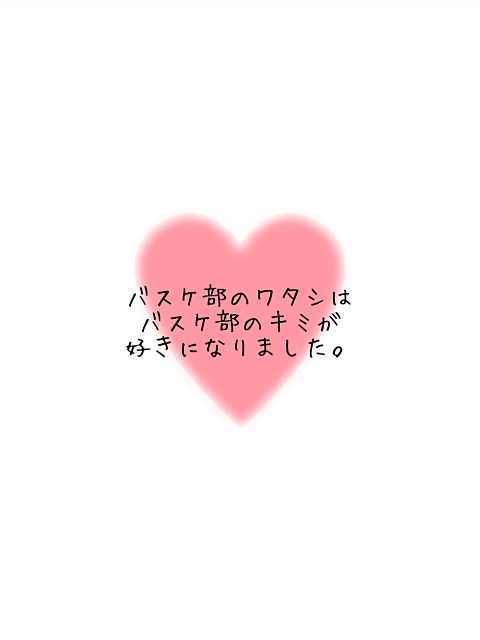 バスケ部のワタシは
バスケ部のキミが
好きになりました。